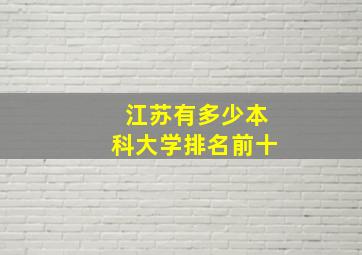 江苏有多少本科大学排名前十